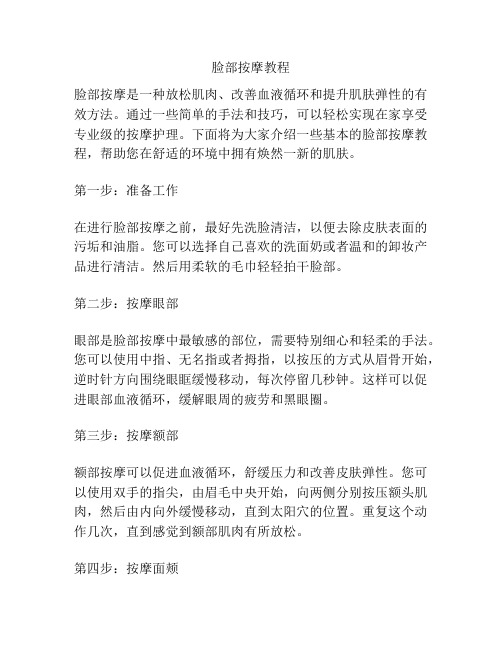 脸部按摩教程

脸部按摩是一种放松肌肉、改善血液循环和提升肌肤弹性的有效方法。通过一些简单的手法和技巧，可以轻松实现在家享受专业级的按摩护理。下面将为大家介绍一些基本的脸部按摩教程，帮助您在舒适的环境中拥有焕然一新的肌肤。

第一步：准备工作

在进行脸部按摩之前，最好先洗脸清洁，以便去除皮肤表面的污垢和油脂。您可以选择自己喜欢的洗面奶或者温和的卸妆产品进行清洁。然后用柔软的毛巾轻轻拍干脸部。

第二步：按摩眼部

眼部是脸部按摩中最敏感的部位，需要特别细心和轻柔的手法。您可以使用中指、无名指或者拇指，以按压的方式从眉骨开始，逆时针方向围绕眼眶缓慢移动，每次停留几秒钟。这样可以促进眼部血液循环，缓解眼周的疲劳和黑眼圈。

第三步：按摩额部

额部按摩可以促进血液循环，舒缓压力和改善皮肤弹性。您可以使用双手的指尖，由眉毛中央开始，向两侧分别按压额头肌肉，然后由内向外缓慢移动，直到太阳穴的位置。重复这个动作几次，直到感觉到额部肌肉有所放松。

第四步：按摩面颊